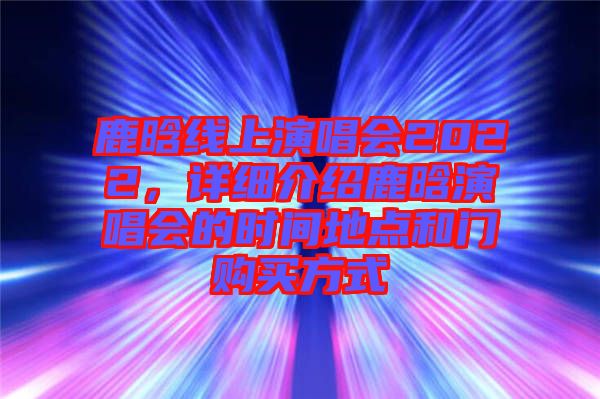 鹿晗线上演唱会2022，详细介绍鹿晗演唱会的时间地点和门购买方式